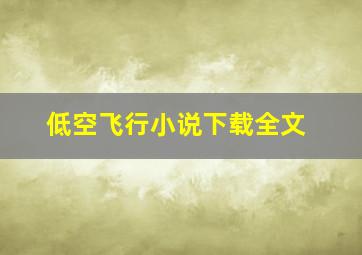 低空飞行小说下载全文